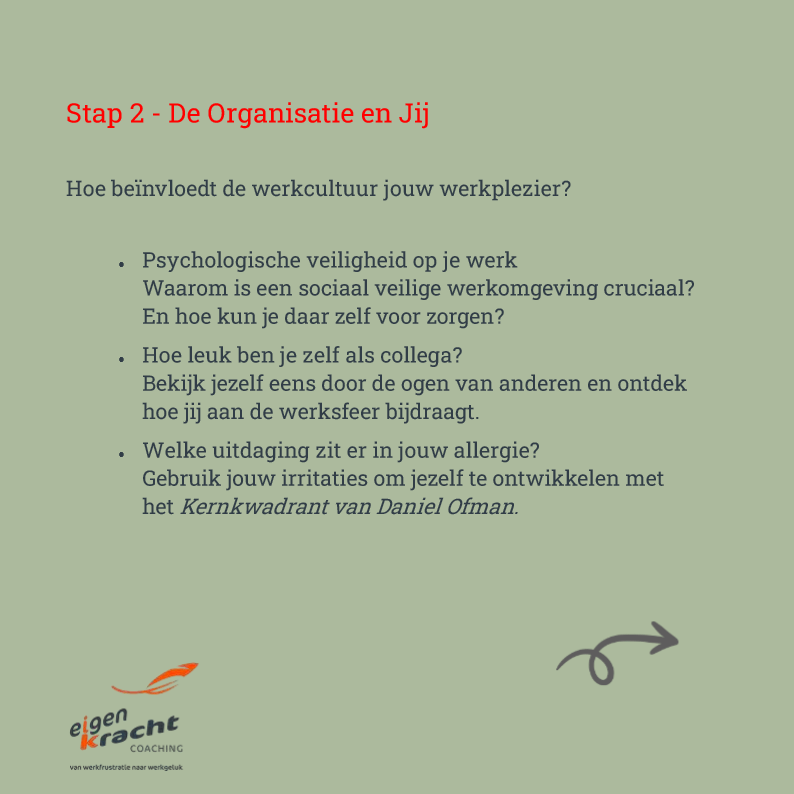 Stap 2 - De Organisatie en Jij

Hoe beïnvloedt de werkcultuur jouw werkplezier?

• Psychologische veiligheid op je werk
Waarom is een sociaal veilige werkomgeving cruciaal?
En hoe kun je daar zelf voor zorgen?

• Hoe leuk ben je zelf als collega?
Bekijk jezelf eens door de ogen van anderen en ontdek hoe jij aan de werksfeer bijdraagt.

• Welke uitdaging zit er in jouw allergie?
Gebruik jouw irritaties om jezelf te ontwikkelen met het Kernkwadrant van Daniel Ofman.

eigen kracht
COACHING
van werkfrustratie naar werkgeluk